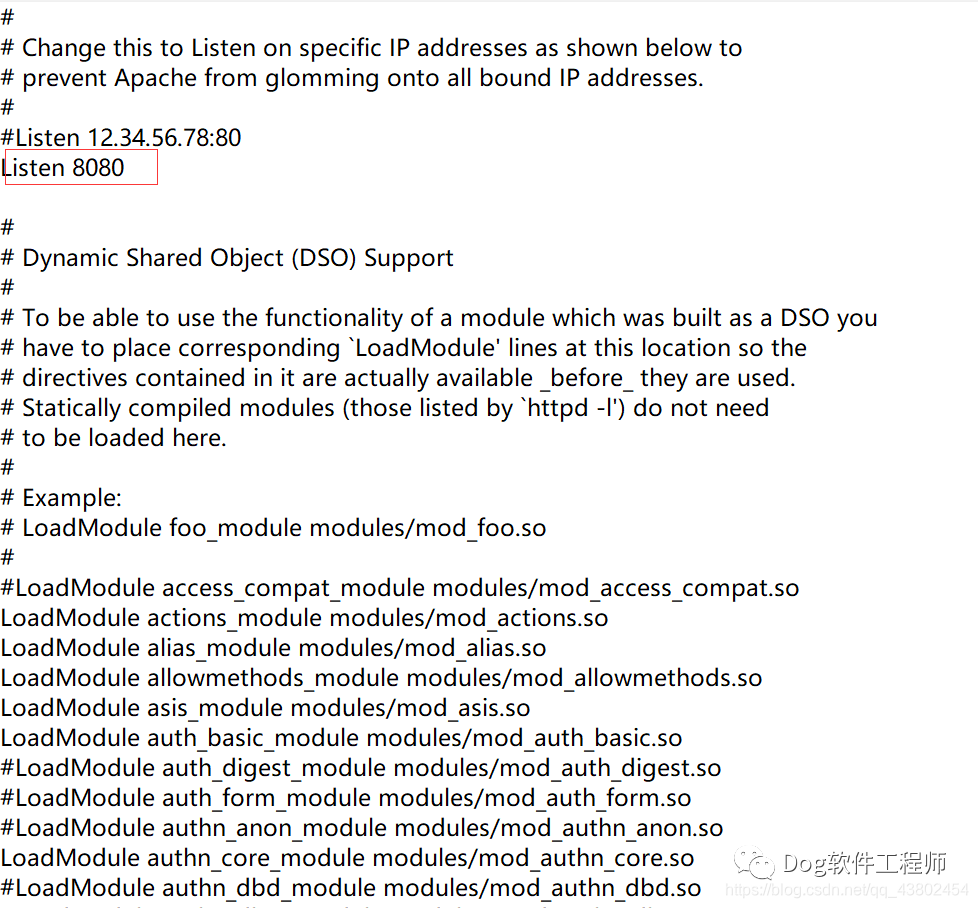 #
# Change this to Listen on specific IP addresses as shown below to
# prevent Apache from glomming onto all bound IP addresses.
#
#Listen 12.34.56.78:80
Listen 8080

#
# Dynamic Shared Object (DSO) Support
#
# To be able to use the functionality of a module which was built as a DSO you
# have to place corresponding `LoadModule' lines at this location so the
# directives contained in it are actually available _before_ they are used.
# Statically compiled modules (those listed by `httpd -l') do not need
# to be loaded here.
#
# Example:
# LoadModule foo_module modules/mod_foo.so
#
#LoadModule access_compat_module modules/mod_access_compat.so
LoadModule actions_module modules/mod_actions.so
LoadModule alias_module modules/mod_alias.so
LoadModule allowmethods_module modules/mod_allowmethods.so
LoadModule asis_module modules/mod_asis.so
LoadModule auth_basic_module modules/mod_auth_basic.so
#LoadModule auth_digest_module modules/mod_auth_digest.so
#LoadModule auth_form_module modules/mod_auth_form.so
#LoadModule authn_anon_module modules/mod_authn_anon.so
LoadModule authn_core_module modules/mod_authn_core.so
#LoadModule authn_dbd_module modules/mod_authn_dbd.so

Dog软件工程师
https://blog.csdn.net/qq_43802454